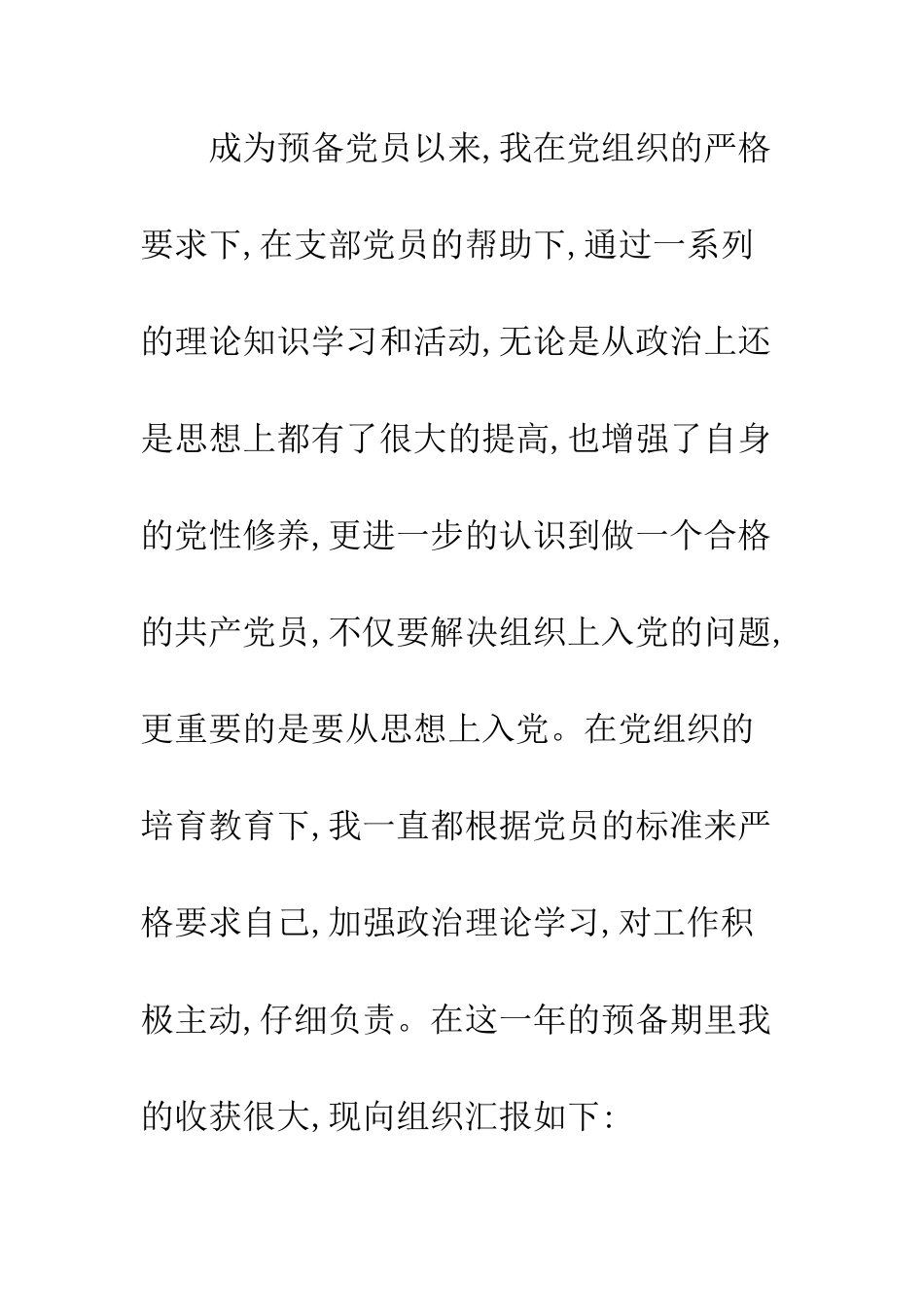 成为预备党员以来,我在党组织的严格要求下,在支部党员的帮助下,通过一系列的理论知识学习和活动,无论是从政治上还是思想上都有了很大的提高,也增强了自身的党性修养,更进一步的认识到做一个合格的共产党员,不仅要解决组织上入党的问题,更重要的是要从思想上入党。在党组织的培育教育下,我一直都根据党员的标准来严格要求自己,加强政治理论学习,对工作积极主动,仔细负责。在这一年的预备期里我的收获很大,现向组织汇报如下: